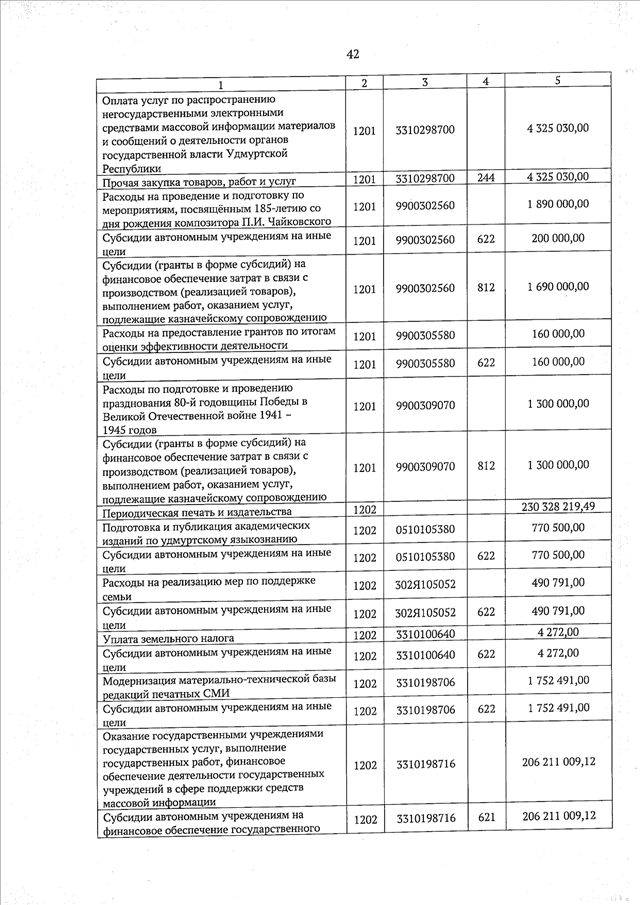 42

| 1 | 2 | 3 | 4 | 5 |
|---|---|---|---|---|
| Оплата услуг по распространению негосударственными электронными средствами массовой информации материалов и сообщений о деятельности органов государственной власти Удмуртской Республики | 1201 | 3310298700 |  | 4 325 030,00 |
| Прочая закупка товаров, работ и услуг | 1201 | 3310298700 | 244 | 4 325 030,00 |
| Расходы на проведение и подготовку по мероприятиям, посвящённым 185-летию со дня рождения композитора П.И. Чайковского | 1201 | 9900302560 |  | 1 890 000,00 |
| Субсидии автономным учреждениям на иные цели | 1201 | 9900302560 | 622 | 200 000,00 |
| Субсидии (гранты в форме субсидий) на финансовое обеспечение затрат в связи с производством (реализацией товаров), выполнением работ, оказанием услуг, подлежащие казначейскому сопровождению | 1201 | 9900302560 | 812 | 1 690 000,00 |
| Расходы на предоставление грантов по итогам оценки эффективности деятельности | 1201 | 9900305580 |  | 160 000,00 |
| Субсидии автономным учреждениям на иные цели | 1201 | 9900305580 | 622 | 160 000,00 |
| Расходы по подготовке и проведению празднования 80-й годовщины Победы в Великой Отечественной войне 1941 – 1945 годов | 1201 | 9900309070 |  | 1 300 000,00 |
| Субсидии (гранты в форме субсидий) на финансовое обеспечение затрат в связи с производством (реализацией товаров), выполнением работ, оказанием услуг, подлежащие казначейскому сопровождению | 1201 | 9900309070 | 812 | 1 300 000,00 |
| Периодическая печать и издательства | 1202 |  |  | 230 328 219,49 |
| Подготовка и публикация академических изданий по удмуртскому языкознанию | 1202 | 0510105380 |  | 770 500,00 |
| Субсидии автономным учреждениям на иные цели | 1202 | 0510105380 | 622 | 770 500,00 |
| Расходы на реализацию мер по поддержке семьи | 1202 | 302Я105052 |  | 490 791,00 |
| Субсидии автономным учреждениям на иные цели | 1202 | 302Я105052 | 622 | 490 791,00 |
| Уплата земельного налога | 1202 | 3310100640 |  | 4 272,00 |
| Субсидии автономным учреждениям на иные цели | 1202 | 3310100640 | 622 | 4 272,00 |
| Модернизация материально-технической базы редакций печатных СМИ | 1202 | 3310198706 |  | 1 752 491,00 |
| Субсидии автономным учреждениям на иные цели | 1202 | 3310198706 | 622 | 1 752 491,00 |
| Оказание государственными учреждениями государственных услуг, выполнение государственных работ, финансовое обеспечение деятельности государственных учреждений в сфере поддержки средств массовой информации | 1202 | 3310198716 |  | 206 211 009,12 |
| Субсидии автономным учреждениям на финансовое обеспечение государственного | 1202 | 3310198716 | 621 | 206 211 009,12 |